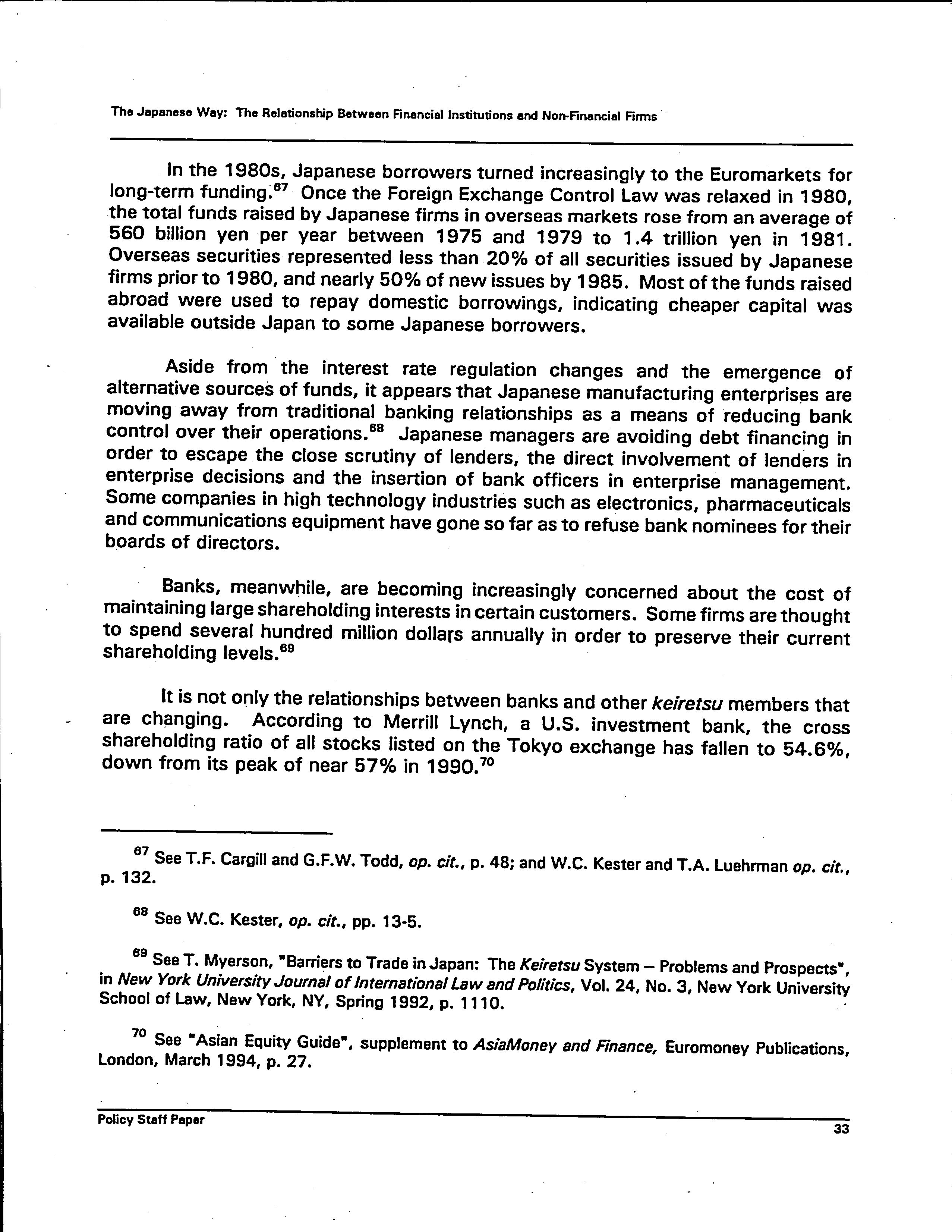 The Japanese Way: The Relationship Between Financial Institutions and Non-Financial Firms

In the 1980s, Japanese borrowers turned increasingly to the Euromarkets for long-term funding.$^{67}$ Once the Foreign Exchange Control Law was relaxed in 1980, the total funds raised by Japanese firms in overseas markets rose from an average of 560 billion yen per year between 1975 and 1979 to 1.4 trillion yen in 1981. Overseas securities represented less than 20% of all securities issued by Japanese firms prior to 1980, and nearly 50% of new issues by 1985. Most of the funds raised abroad were used to repay domestic borrowings, indicating cheaper capital was available outside Japan to some Japanese borrowers.

Aside from the interest rate regulation changes and the emergence of alternative sources of funds, it appears that Japanese manufacturing enterprises are moving away from traditional banking relationships as a means of reducing bank control over their operations.$^{68}$ Japanese managers are avoiding debt financing in order to escape the close scrutiny of lenders, the direct involvement of lenders in enterprise decisions and the insertion of bank officers in enterprise management. Some companies in high technology industries such as electronics, pharmaceuticals and communications equipment have gone so far as to refuse bank nominees for their boards of directors.

Banks, meanwhile, are becoming increasingly concerned about the cost of maintaining large shareholding interests in certain customers. Some firms are thought to spend several hundred million dollars annually in order to preserve their current shareholding levels.$^{69}$

It is not only the relationships between banks and other keiretsu members that are changing. According to Merrill Lynch, a U.S. investment bank, the cross shareholding ratio of all stocks listed on the Tokyo exchange has fallen to 54.6%, down from its peak of near 57% in 1990.$^{70}$

$^{67}$ See T.F. Cargill and G.F.W. Todd, op. cit., p. 48; and W.C. Kester and T.A. Luehrman op. cit., p. 132.

$^{68}$ See W.C. Kester, op. cit., pp. 13-5.

$^{69}$ See T. Myerson, "Barriers to Trade in Japan: The Keiretsu System -- Problems and Prospects", in New York University Journal of International Law and Politics, Vol. 24, No. 3, New York University School of Law, New York, NY, Spring 1992, p. 1110.

$^{70}$ See "Asian Equity Guide", supplement to AsiaMoney and Finance, Euromoney Publications, London, March 1994, p. 27.

Policy Staff Paper
33